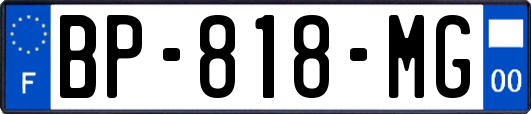 F
BP-818-MG
00